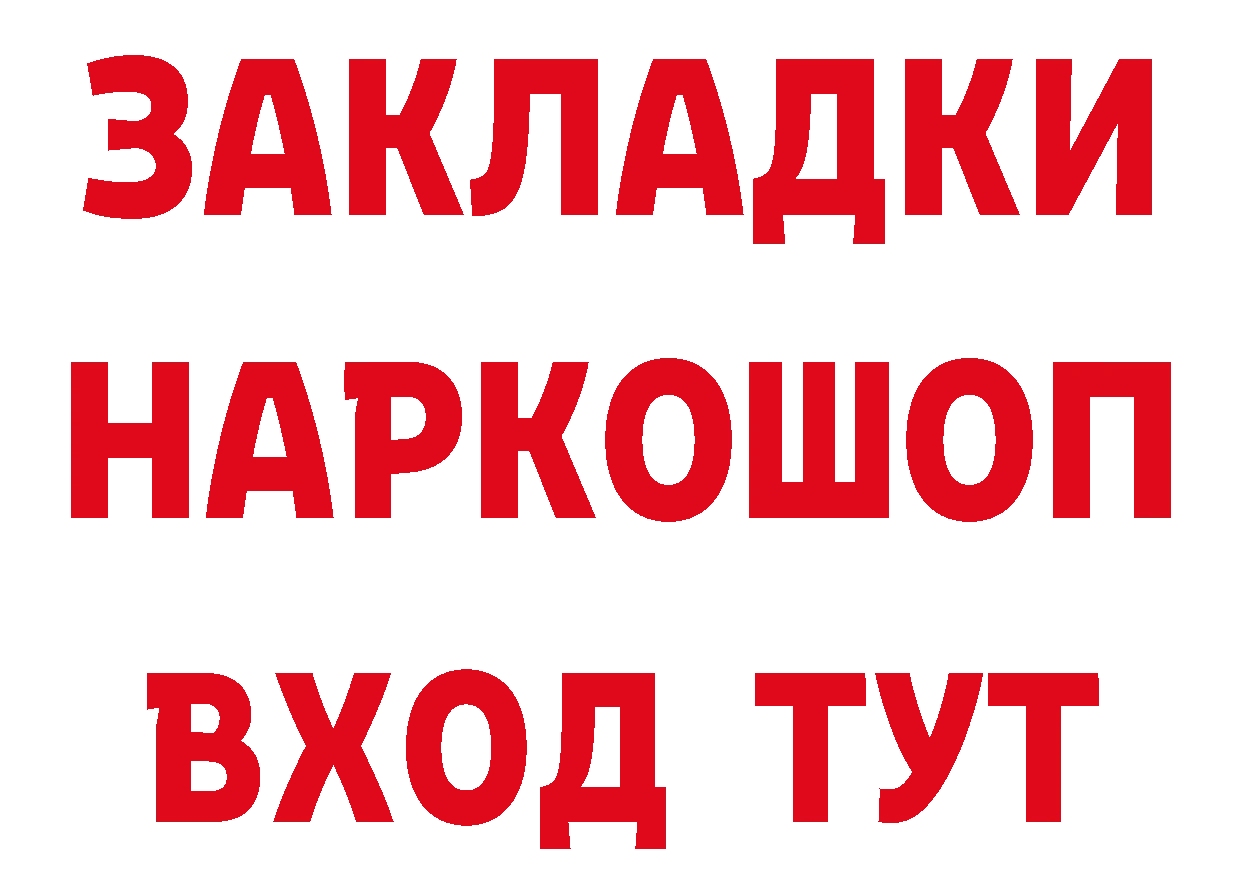 ЗАКЛАДКИ
НАРКОШОП
ВХОД ТУТ